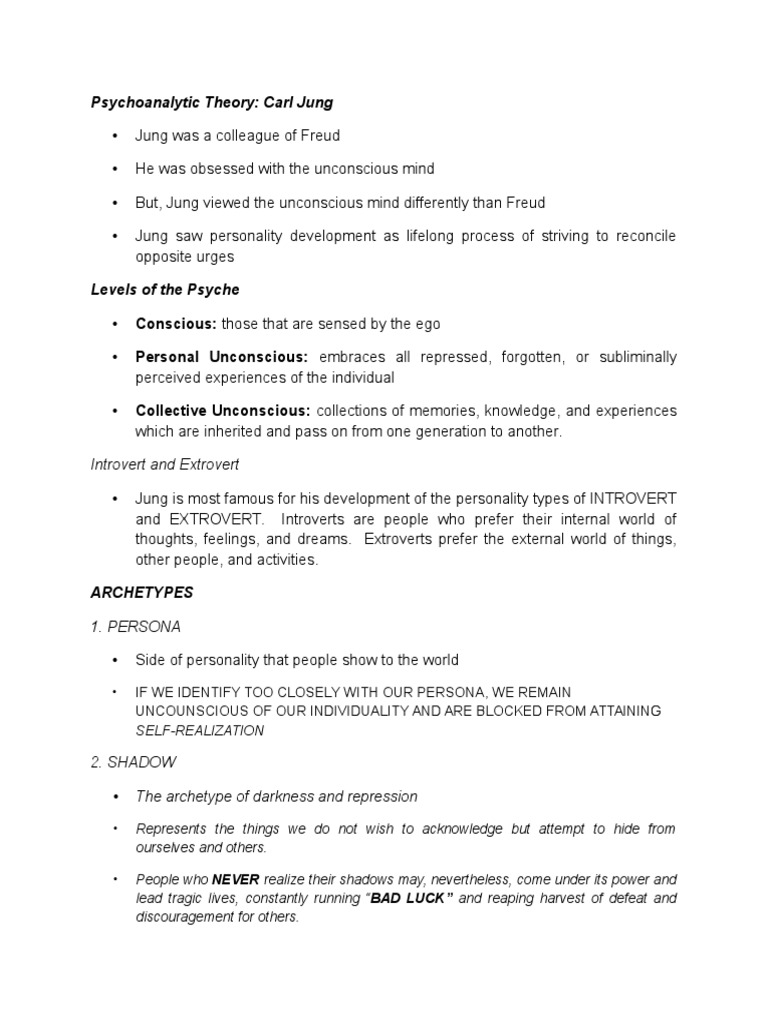 Psychoanalytic Theory: Carl Jung

• Jung was a colleague of Freud

• He was obsessed with the unconscious mind

• But, Jung viewed the unconscious mind differently than Freud

• Jung saw personality development as lifelong process of striving to reconcile opposite urges

Levels of the Psyche

• Conscious: those that are sensed by the ego

• Personal Unconscious: embraces all repressed, forgotten, or subliminally perceived experiences of the individual

• Collective Unconscious: collections of memories, knowledge, and experiences which are inherited and pass on from one generation to another.

Introvert and Extrovert

• Jung is most famous for his development of the personality types of INTROVERT and EXTROVERT. Introverts are people who prefer their internal world of thoughts, feelings, and dreams. Extroverts prefer the external world of things, other people, and activities.

ARCHETYPES

1. PERSONA

• Side of personality that people show to the world

• IF WE IDENTIFY TOO CLOSELY WITH OUR PERSONA, WE REMAIN UNCOUNSCIOUS OF OUR INDIVIDUALITY AND ARE BLOCKED FROM ATTAINING SELF-REALIZATION

2. SHADOW

• The archetype of darkness and repression

• Represents the things we do not wish to acknowledge but attempt to hide from ourselves and others.

• People who NEVER realize their shadows may, nevertheless, come under its power and lead tragic lives, constantly running "BAD LUCK" and reaping harvest of defeat and discouragement for others.